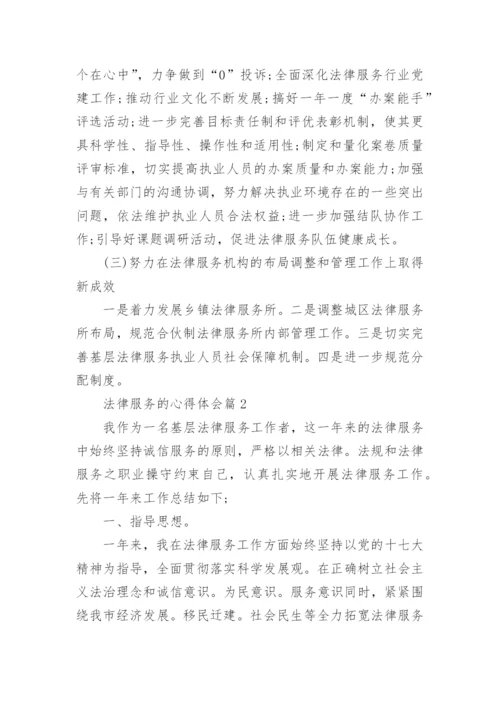 个在心中”，力争做到“0”投诉;全面深化法律服务行业党建工作;推动行业文化不断发展;搞好一年一度“办案能手”评选活动;进一步完善目标责任制和评优表彰机制，使其更具科学性、指导性、操作性和适用性;制定和量化案卷质量评审标准，切实提高执业人员的办案质量和办案能力;加强与有关部门的沟通协调，努力解决执业环境存在的一些突出问题，依法维护执业人员合法权益;进一步加强结队协作工作;引导好课题调研活动，促进法律服务队伍健康成长。

(三)努力在法律服务机构的布局调整和管理工作上取得新成效

一是着力发展乡镇法律服务所。二是调整城区法律服务所布局，规范合伙制法律服务所内部管理工作。三是切实完善基层法律服务执业人员社会保障机制。四是进一步规范分配制度。

法律服务的心得体会篇2

我作为一名基层法律服务工作者，这一年来的法律服务中始终坚持诚信服务的原则，严格以相关法律。法规和法律服务之职业操守约束自己，认真扎实地开展法律服务工作。先将一年来工作总结如下;

一、指导思想。

一年来，我在法律服务工作方面始终坚持以党的十七大精神为指导，全面贯彻落实科学发展观。在正确树立社会主义法治理念和诚信意识。为民意识。服务意识同时，紧紧围绕我市经济发展。移民迁建。社会民生等全力拓宽法律服务